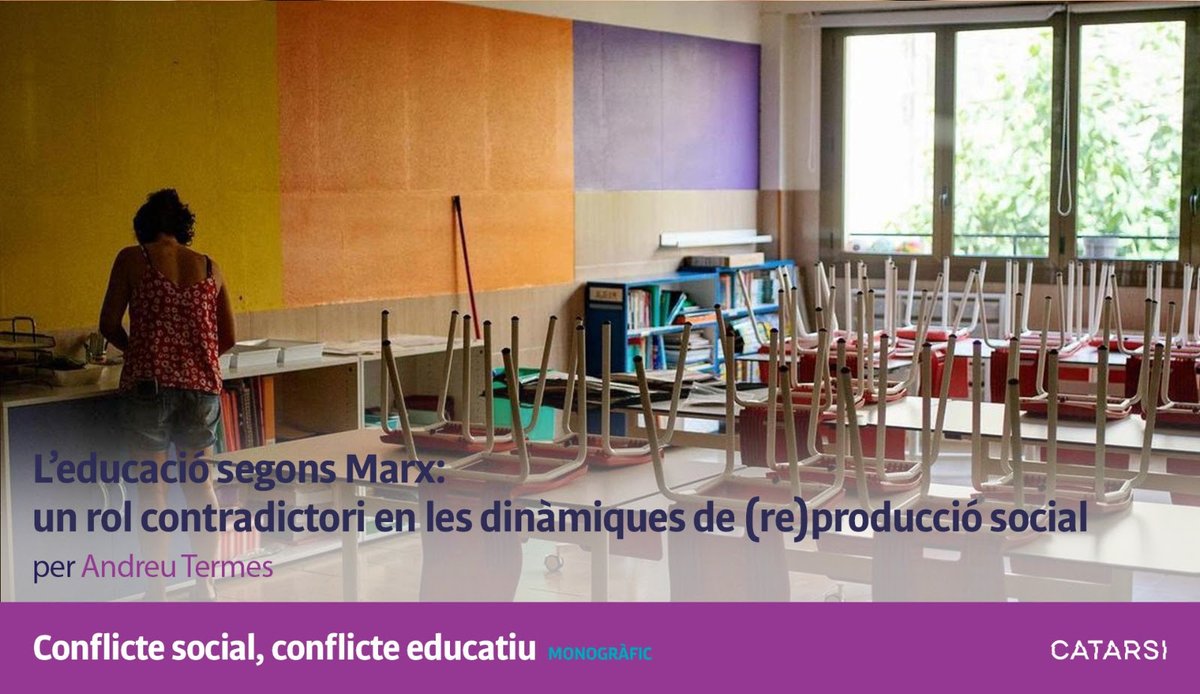 L'educació segons Marx: un rol contradictori en les dinàmiques de (re)producció social

per Andreu Termes

Conflicte social, conflicte educatiu MONOGRÀFIC

CATARSI